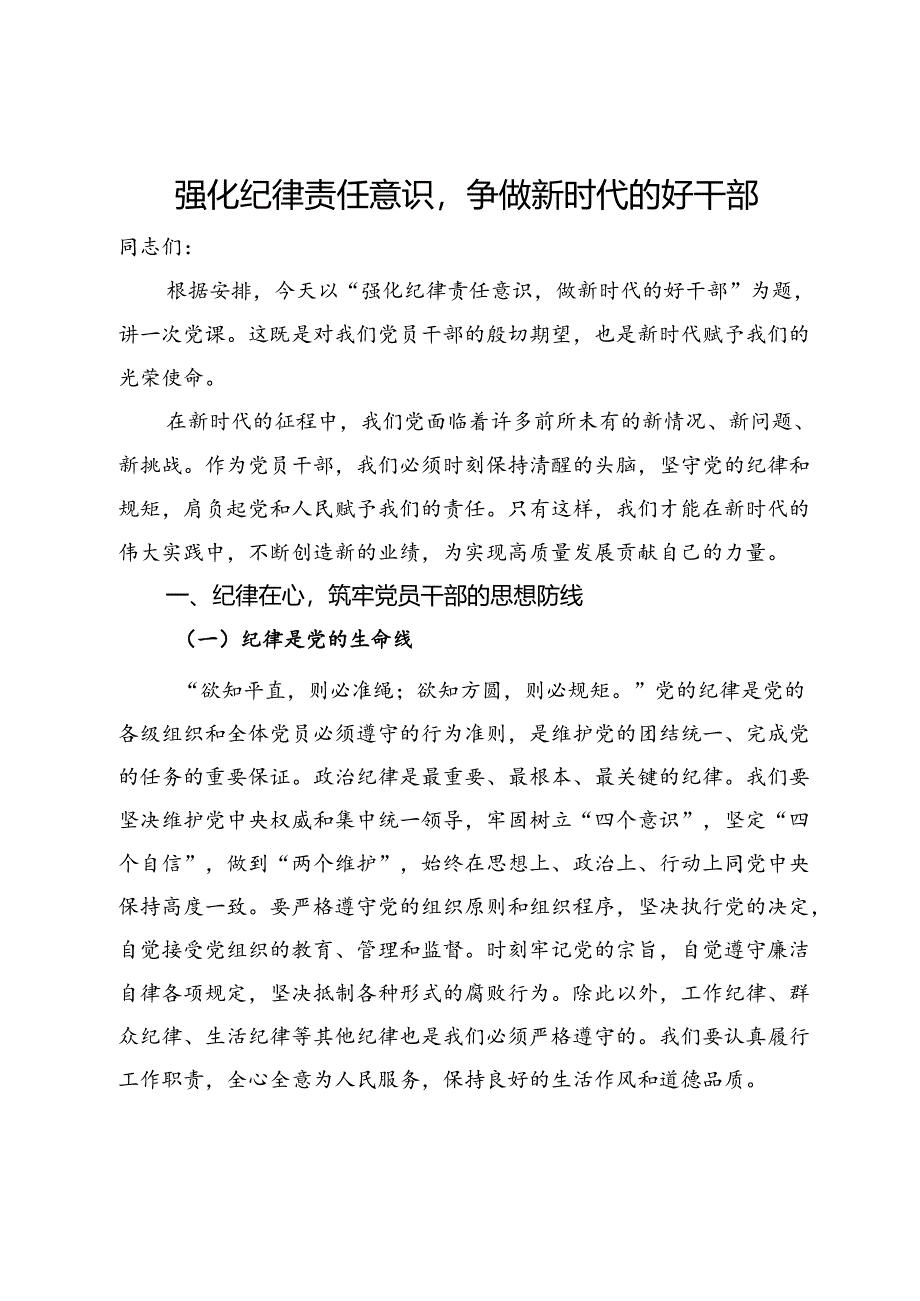 强化纪律责任意识，争做新时代的好干部

同志们：

根据安排，今天以“强化纪律责任意识，做新时代的好干部”为题，讲一次党课。这既是对我们党员干部的殷切期望，也是新时代赋予我们的光荣使命。

在新时代的征程中，我们党面临着许多前所未有的新情况、新问题、新挑战。作为党员干部，我们必须时刻保持清醒的头脑，坚守党的纪律和规矩，肩负起党和人民赋予我们的责任。只有这样，我们才能在新时代的伟大实践中，不断创造新的业绩，为实现高质量发展贡献自己的力量。

一、纪律在心，筑牢党员干部的思想防线

（一）纪律是党的生命线

“欲知平直，则必准绳；欲知方圆，则必规矩。”党的纪律是党的各级组织和全体党员必须遵守的行为准则，是维护党的团结统一、完成党的任务的重要保证。政治纪律是最重要、最根本、最关键的纪律。我们要坚决维护党中央权威和集中统一领导，牢固树立“四个意识”，坚定“四个自信”，做到“两个维护”，始终在思想上、政治上、行动上同党中央保持高度一致。要严格遵守党的组织原则和组织程序，坚决执行党的决定，自觉接受党组织的教育、管理和监督。时刻牢记党的宗旨，自觉遵守廉洁自律各项规定，坚决抵制各种形式的腐败行为。除此以外，工作纪律、群众纪律、生活纪律等其他纪律也是我们必须严格遵守的。我们要认真履行工作职责，全心全意为人民服务，保持良好的生活作风和道德品质。